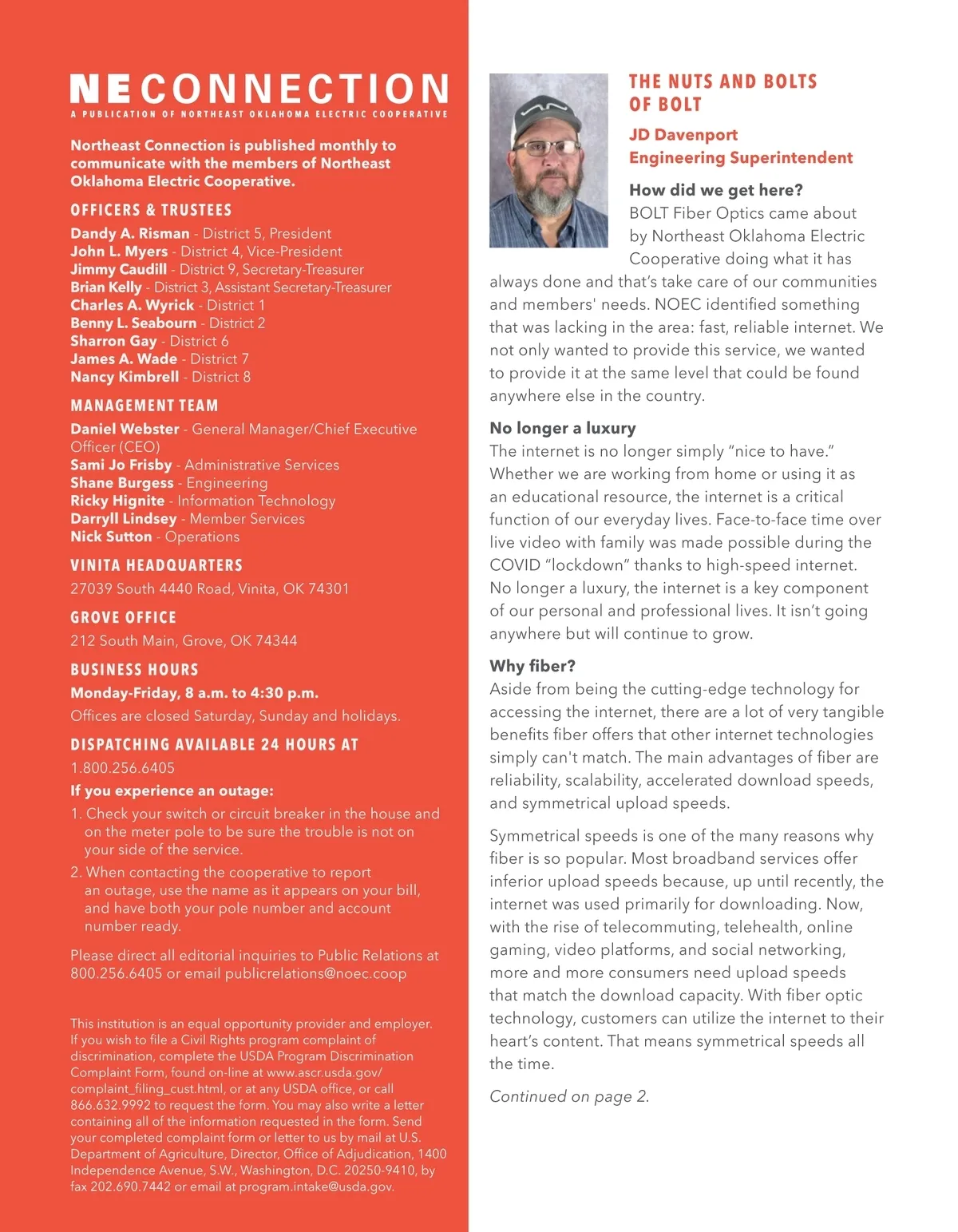 NE CONNECTION
A PUBLICATION OF NORTHEAST OKLAHOMA ELECTRIC COOPERATIVE

Northeast Connection is published monthly to communicate with the members of Northeast Oklahoma Electric Cooperative.

OFFICERS & TRUSTEES

Dandy A. Risman - District 5, President
John L. Myers - District 4, Vice-President
Jimmy Caudill - District 9, Secretary-Treasurer
Brian Kelly - District 3, Assistant Secretary-Treasurer
Charles A. Wyrick - District 1
Benny L. Seabourn - District 2
Sharron Gay - District 6
James A. Wade - District 7
Nancy Kimbrell - District 8

MANAGEMENT TEAM

Daniel Webster - General Manager/Chief Executive Officer (CEO)
Sami Jo Frisby - Administrative Services
Shane Burgess - Engineering
Ricky Hignite - Information Technology
Darryll Lindsey - Member Services
Nick Sutton - Operations

VINITA HEADQUARTERS

27039 South 4440 Road, Vinita, OK 74301

GROVE OFFICE

212 South Main, Grove, OK 74344

BUSINESS HOURS

Monday-Friday, 8 a.m. to 4:30 p.m.

Offices are closed Saturday, Sunday and holidays.

DISPATCHING AVAILABLE 24 HOURS AT

1.800.256.6405

If you experience an outage:

1. Check your switch or circuit breaker in the house and on the meter pole to be sure the trouble is not on your side of the service.
2. When contacting the cooperative to report an outage, use the name as it appears on your bill, and have both your pole number and account number ready.

Please direct all editorial inquiries to Public Relations at 800.256.6405 or email publicrelations@noec.coop

This institution is an equal opportunity provider and employer. If you wish to file a Civil Rights program complaint of discrimination, complete the USDA Program Discrimination Complaint Form, found on-line at www.ascr.usda.gov/complaint_filing_cust.html, or at any USDA office, or call 866.632.9992 to request the form. You may also write a letter containing all of the information requested in the form. Send your completed complaint form or letter to us by mail at U.S. Department of Agriculture, Director, Office of Adjudication, 1400 Independence Avenue, S.W., Washington, D.C. 20250-9410, by fax 202.690.7442 or email at program.intake@usda.gov.

THE NUTS AND BOLTS OF BOLT

JD Davenport
Engineering Superintendent

How did we get here?
BOLT Fiber Optics came about by Northeast Oklahoma Electric Cooperative doing what it has always done and that's take care of our communities and members' needs. NOEC identified something that was lacking in the area: fast, reliable internet. We not only wanted to provide this service, we wanted to provide it at the same level that could be found anywhere else in the country.

No longer a luxury
The internet is no longer simply "nice to have." Whether we are working from home or using it as an educational resource, the internet is a critical function of our everyday lives. Face-to-face time over live video with family was made possible during the COVID "lockdown" thanks to high-speed internet. No longer a luxury, the internet is a key component of our personal and professional lives. It isn't going anywhere but will continue to grow.

Why fiber?
Aside from being the cutting-edge technology for accessing the internet, there are a lot of very tangible benefits fiber offers that other internet technologies simply can't match. The main advantages of fiber are reliability, scalability, accelerated download speeds, and symmetrical upload speeds.

Symmetrical speeds is one of the many reasons why fiber is so popular. Most broadband services offer inferior upload speeds because, up until recently, the internet was used primarily for downloading. Now, with the rise of telecommuting, telehealth, online gaming, video platforms, and social networking, more and more consumers need upload speeds that match the download capacity. With fiber optic technology, customers can utilize the internet to their heart's content. That means symmetrical speeds all the time.

Continued on page 2.